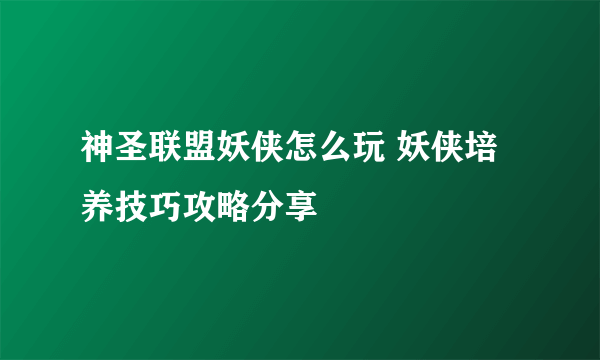 神圣联盟妖侠怎么玩 妖侠培养技巧攻略分享